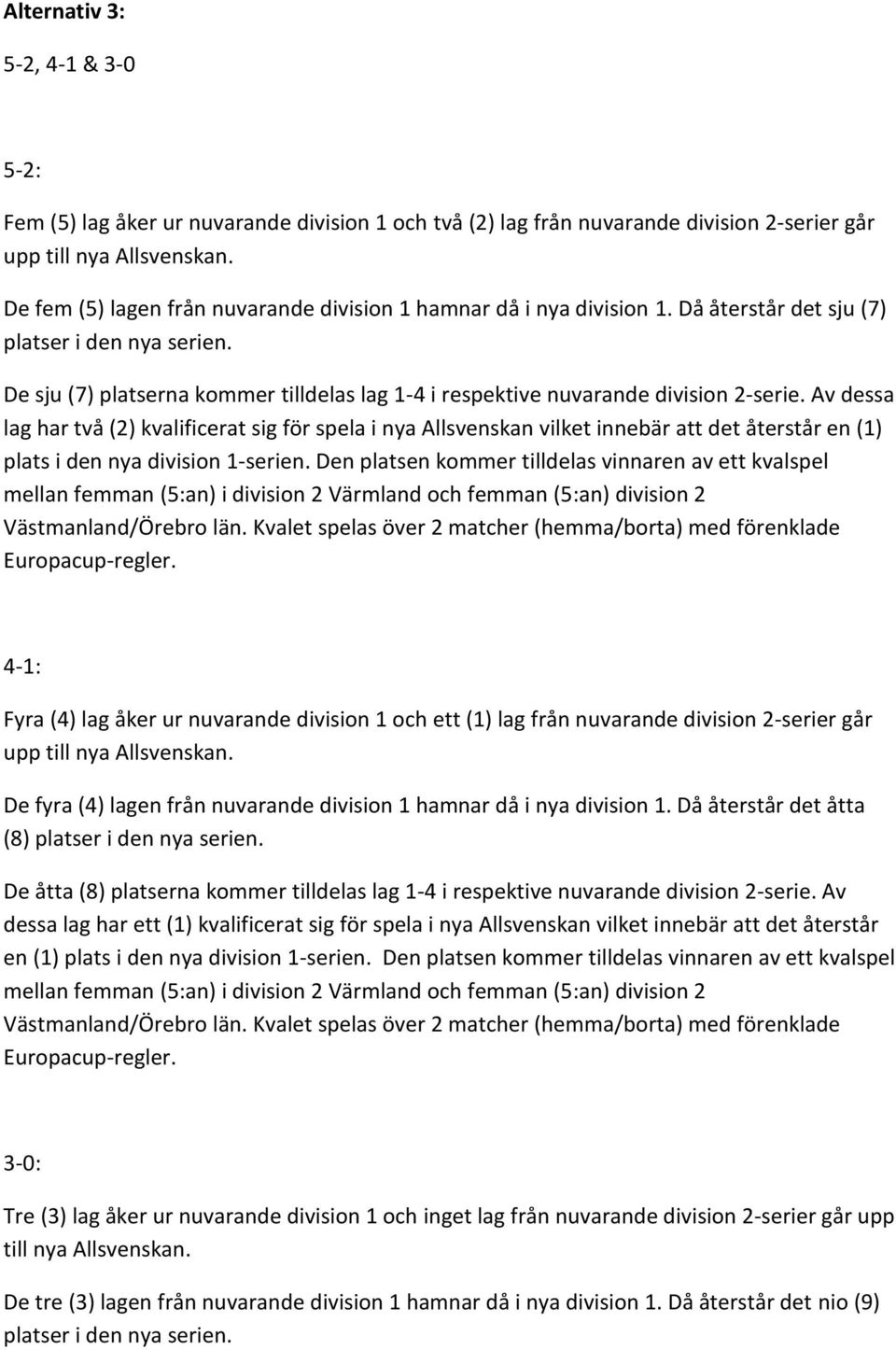 Alternativ 3:

5-2, 4-1 & 3-0

5-2:

Fem (5) lag åker ur nuvarande division 1 och två (2) lag från nuvarande division 2-serier går upp till nya Allsvenskan.

De fem (5) lagen från nuvarande division 1 hamnar då i nya division 1. Då återstår det sju (7) platser i den nya serien.

De sju (7) platserna kommer tilldelas lag 1-4 i respektive nuvarande division 2-serie. Av dessa lag har två (2) kvalificerat sig för spela i nya Allsvenskan vilket innebär att det återstår en (1) plats i den nya division 1-serien. Den platsen kommer tilldelas vinnaren av ett kvalspel mellan femman (5:an) i division 2 Värmland och femman (5:an) division 2 Västmanland/Örebro län. Kvalet spelas över 2 matcher (hemma/borta) med förenklade Europacup-regler.

4-1:

Fyra (4) lag åker ur nuvarande division 1 och ett (1) lag från nuvarande division 2-serier går upp till nya Allsvenskan.

De fyra (4) lagen från nuvarande division 1 hamnar då i nya division 1. Då återstår det åtta (8) platser i den nya serien.

De åtta (8) platserna kommer tilldelas lag 1-4 i respektive nuvarande division 2-serie. Av dessa lag har ett (1) kvalificerat sig för spela i nya Allsvenskan vilket innebär att det återstår en (1) plats i den nya division 1-serien. Den platsen kommer tilldelas vinnaren av ett kvalspel mellan femman (5:an) i division 2 Värmland och femman (5:an) division 2 Västmanland/Örebro län. Kvalet spelas över 2 matcher (hemma/borta) med förenklade Europacup-regler.

3-0:

Tre (3) lag åker ur nuvarande division 1 och inget lag från nuvarande division 2-serier går upp till nya Allsvenskan.

De tre (3) lagen från nuvarande division 1 hamnar då i nya division 1. Då återstår det nio (9) platser i den nya serien.